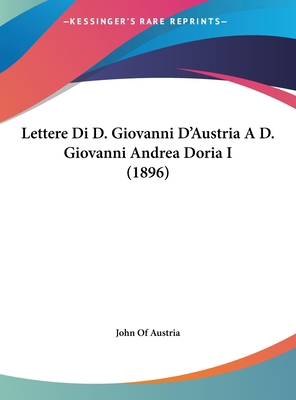 —KESSINGER'S RARE REPRINTS—

Lettere Di D. Giovanni D'Austria A D. Giovanni Andrea Doria I (1896)

John Of Austria